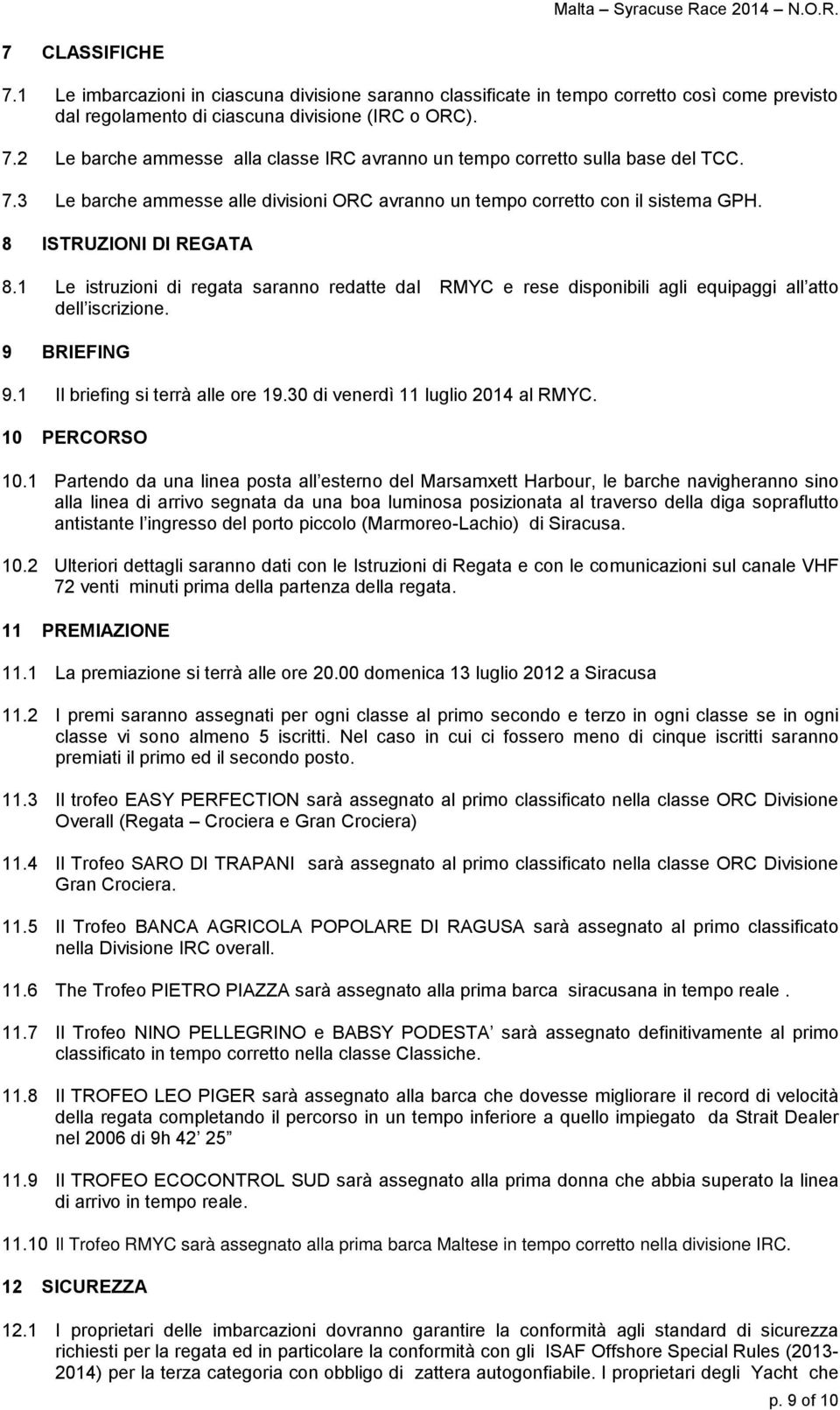 Malta – Syracuse Race 2014 – N.O.R.

7 CLASSIFICHE

7.1 Le imbarcazioni in ciascuna divisione saranno classificate in tempo corretto così come previsto dal regolamento di ciascuna divisione (IRC o ORC).

7.2 Le barche ammesse alla classe IRC avranno un tempo corretto sulla base del TCC.

7.3 Le barche ammesse alle divisioni ORC avranno un tempo corretto con il sistema GPH.

8 ISTRUZIONI DI REGATA

8.1 Le istruzioni di regata saranno redatte dal RMYC e rese disponibili agli equipaggi all atto dell iscrizione.

9 BRIEFING

9.1 Il briefing si terrà alle ore 19.30 di venerdì 11 luglio 2014 al RMYC.

10 PERCORSO

10.1 Partendo da una linea posta all esterno del Marsamxett Harbour, le barche navigheranno sino alla linea di arrivo segnata da una boa luminosa posizionata al traverso della diga sopraflutto antistante l ingresso del porto piccolo (Marmoreo-Lachio) di Siracusa.

10.2 Ulteriori dettagli saranno dati con le Istruzioni di Regata e con le comunicazioni sul canale VHF 72 venti minuti prima della partenza della regata.

11 PREMIAZIONE

11.1 La premiazione si terrà alle ore 20.00 domenica 13 luglio 2012 a Siracusa

11.2 I premi saranno assegnati per ogni classe al primo secondo e terzo in ogni classe se in ogni classe vi sono almeno 5 iscritti. Nel caso in cui ci fossero meno di cinque iscritti saranno premiati il primo ed il secondo posto.

11.3 Il trofeo EASY PERFECTION sarà assegnato al primo classificato nella classe ORC Divisione Overall (Regata – Crociera e Gran Crociera)

11.4 Il Trofeo SARO DI TRAPANI sarà assegnato al primo classificato nella classe ORC Divisione Gran Crociera.

11.5 Il Trofeo BANCA AGRICOLA POPOLARE DI RAGUSA sarà assegnato al primo classificato nella Divisione IRC overall.

11.6 The Trofeo PIETRO PIAZZA sarà assegnato alla prima barca siracusana in tempo reale .

11.7 Il Trofeo NINO PELLEGRINO e BABSY PODESTA sarà assegnato definitivamente al primo classificato in tempo corretto nella classe Classiche.

11.8 Il TROFEO LEO PIGER sarà assegnato alla barca che dovesse migliorare il record di velocità della regata completando il percorso in un tempo inferiore a quello impiegato da Strait Dealer nel 2006 di 9h 42 25”

11.9 Il TROFEO ECOCONTROL SUD sarà assegnato alla prima donna che abbia superato la linea di arrivo in tempo reale.

11.10 Il Trofeo RMYC sarà assegnato alla prima barca Maltese in tempo corretto nella divisione IRC.

12 SICUREZZA

12.1 I proprietari delle imbarcazioni dovranno garantire la conformità agli standard di sicurezza richiesti per la regata ed in particolare la conformità con gli ISAF Offshore Special Rules (2013-2014) per la terza categoria con obbligo di zattera autogonfiabile. I proprietari degli Yacht che

p. 9 of 10